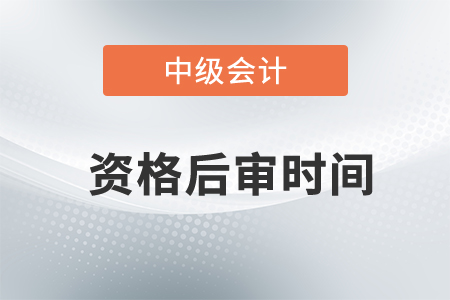 中级会计

资格后审时间